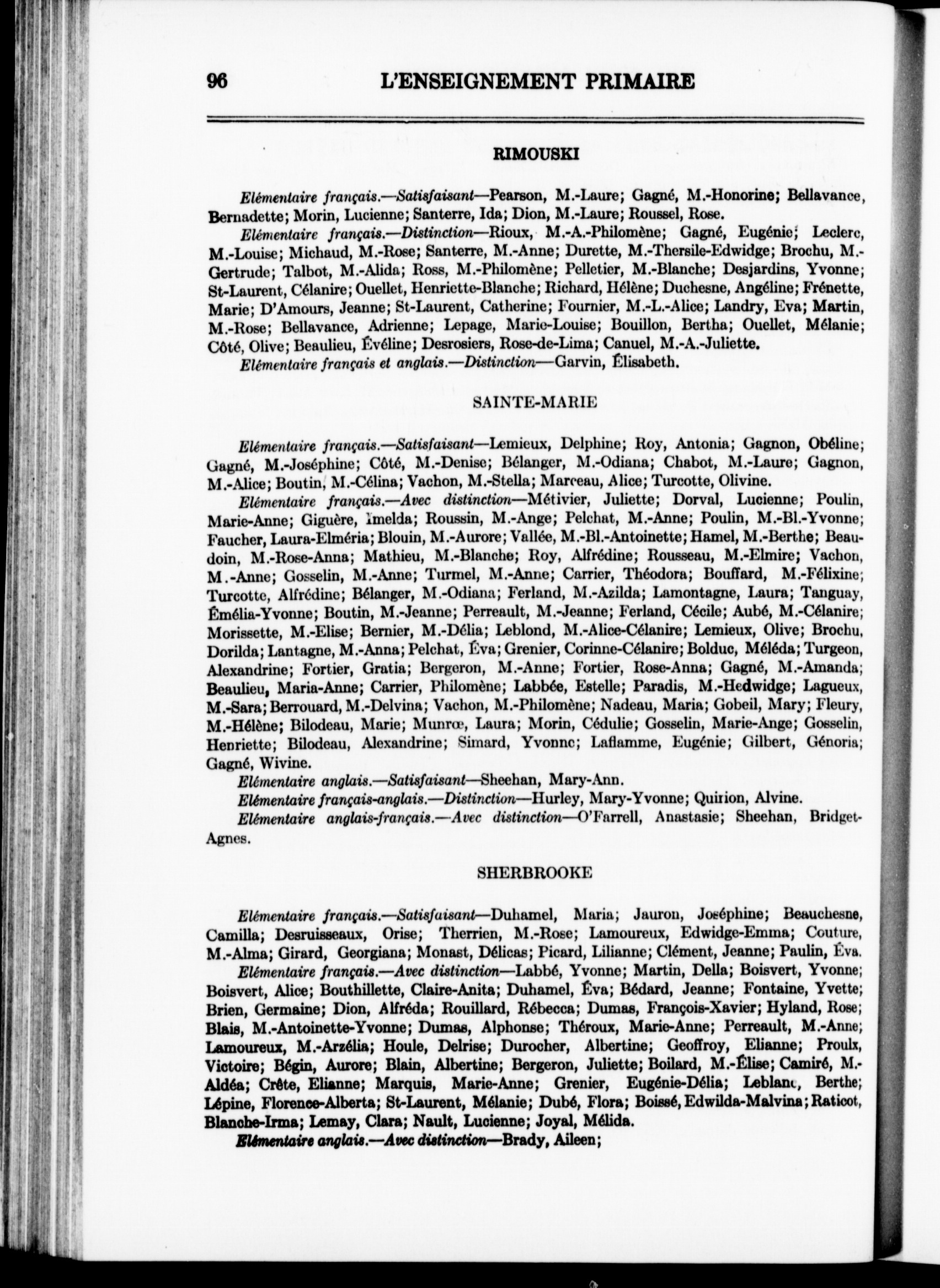 96 L'ENSEIGNEMENT PRIMAIRE

RIMOUSKI

Elémentaire français.—Satisfaisant—Pearson, M.-Laure; Gagné, M.-Honorine; Bellavance, Bernadette; Morin, Lucienne; Santerre, Ida; Dion, M.-Laure; Roussel, Rose.

Elémentaire français.—Distinction—Rioux, M.-A.-Philomène; Gagné, Eugénie; Leclerc, M.-Louise; Michaud, M.-Rose; Santerre, M.-Anne; Durette, M.-Thersile-Edwidge; Brochu, M.-Gertrude; Talbot, M.-Alida; Ross, M.-Philomène; Pelletier, M.-Blanche; Desjardins, Yvonne; St-Laurent, Célanire; Ouellet, Henriette-Blanche; Richard, Hélène; Duchesne, Angéline; Frénette, Marie; D'Amours, Jeanne; St-Laurent, Catherine; Fournier, M.-L.-Alice; Landry, Eva; Martin, M.-Rose; Bellavance, Adrienne; Lepage, Marie-Louise; Bouillon, Bertha; Ouellet, Mélanie; Côté, Olive; Beaulieu, Éveline; Desrosiers, Rose-de-Lima; Canuel, M.-A.-Juliette.

Elémentaire français et anglais.—Distinction—Garvin, Élisabeth.

SAINTE-MARIE

Elémentaire français.—Satisfaisant—Lemieux, Delphine; Roy, Antonia; Gagnon, Obéline; Gagné, M.-Joséphine; Côté, M.-Denise; Bélanger, M.-Odiana; Chabot, M.-Laure; Gagnon, M.-Alice; Boutin, M.-Célina; Vachon, M.-Stella; Marceau, Alice; Turcotte, Olivine.

Elémentaire français.—Avec distinction—Métivier, Juliette; Dorval, Lucienne; Poulin, Marie-Anne; Giguère, Imelda; Roussin, M.-Ange; Pelchat, M.-Anne; Poulin, M.-Bl.-Yvonne; Faucher, Laura-Elméria; Blouin, M.-Aurore; Vallée, M.-Bl.-Antoinette; Hamel, M.-Berthe; Beaudoin, M.-Rose-Anna; Mathieu, M.-Blanche; Roy, Alfrédine; Rousseau, M.-Elmire; Vachon, M.-Anne; Gosselin, M.-Anne; Turmel, M.-Anne; Carrier, Théodora; Bouffard, M.-Félixine; Turcotte, Alfrédine; Bélanger, M.-Odiana; Ferland, M.-Azilda; Lamontagne, Laura; Tanguay, Émélia-Yvonne; Boutin, M.-Jeanne; Perreault, M.-Jeanne; Ferland, Cécile; Aubé, M.-Célanire; Morissette, M.-Elise; Bernier, M.-Délia; Leblond, M.-Alice-Célanire; Lemieux, Olive; Brochu, Dorilda; Lantagne, M.-Anna; Pelchat, Éva; Grenier, Corinne-Célanire; Bolduc, Méléda; Turgeon, Alexandrine; Fortier, Gratia; Bergeron, M.-Anne; Fortier, Rose-Anna; Gagné, M.-Amanda; Beaulieu, Maria-Anne; Carrier, Philomène; Labbée, Estelle; Paradis, M.-Hedwidge; Lagueux, M.-Sara; Berrouard, M.-Delvina; Vachon, M.-Philomène; Nadeau, Maria; Gobeil, Mary; Fleury, M.-Hélène; Bilodeau, Marie; Munrœ, Laura; Morin, Cédulie; Gosselin, Marie-Ange; Gosselin, Henriette; Bilodeau, Alexandrine; Simard, Yvonne; Laflamme, Eugénie; Gilbert, Génoria; Gagné, Wivine.

Elémentaire anglais.—Satisfaisant—Sheehan, Mary-Ann.

Elémentaire français-anglais.—Distinction—Hurley, Mary-Yvonne; Quirion, Alvine.

Elémentaire anglais-français.—Avec distinction—O'Farrell, Anastasie; Sheehan, Bridget-Agnes.

SHERBROOKE

Elémentaire français.—Satisfaisant—Duhamel, Maria; Jauron, Joséphine; Beauchesne, Camilla; Desruisseaux, Orise; Therrien, M.-Rose; Lamoureux, Edwidge-Emma; Couture, M.-Alma; Girard, Georgiana; Monast, Délicas; Picard, Lilianne; Clément, Jeanne; Paulin, Éva.

Elémentaire français.—Avec distinction—Labbé, Yvonne; Martin, Della; Boisvert, Yvonne; Boisvert, Alice; Bouthillette, Claire-Anita; Duhamel, Éva; Bédard, Jeanne; Fontaine, Yvette; Brien, Germaine; Dion, Alfréda; Rouillard, Rébecca; Dumas, François-Xavier; Hyland, Rose; Blais, M.-Antoinette-Yvonne; Dumas, Alphonse; Théroux, Marie-Anne; Perreault, M.-Anne; Lamoureux, M.-Arzélia; Houle, Delrise; Durocher, Albertine; Geoffroy, Elianne; Proulx, Victoire; Bégin, Aurore; Blain, Albertine; Bergeron, Juliette; Boilard, M.-Élise; Camiré, M.-Aldéa; Crête, Elianne; Marquis, Marie-Anne; Grenier, Eugénie-Délia; Leblanc, Berthe; Lépine, Florence-Alberta; St-Laurent, Mélanie; Dubé, Flora; Boissé, Edwilda-Malvina; Raticot, Blanche-Irma; Lemay, Clara; Nault, Lucienne; Joyal, Mélida.

Elémentaire anglais.—Avec distinction—Brady, Aileen;